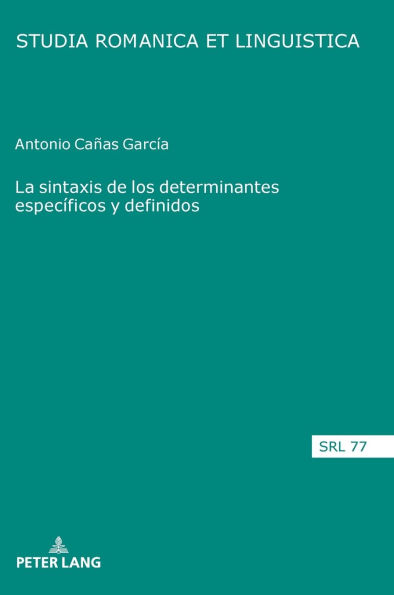 STUDIA ROMANICA ET LINGUISTICA

Antonio Cañas García

La sintaxis de los determinantes específicos y definidos

SRL 77

PETER LANG